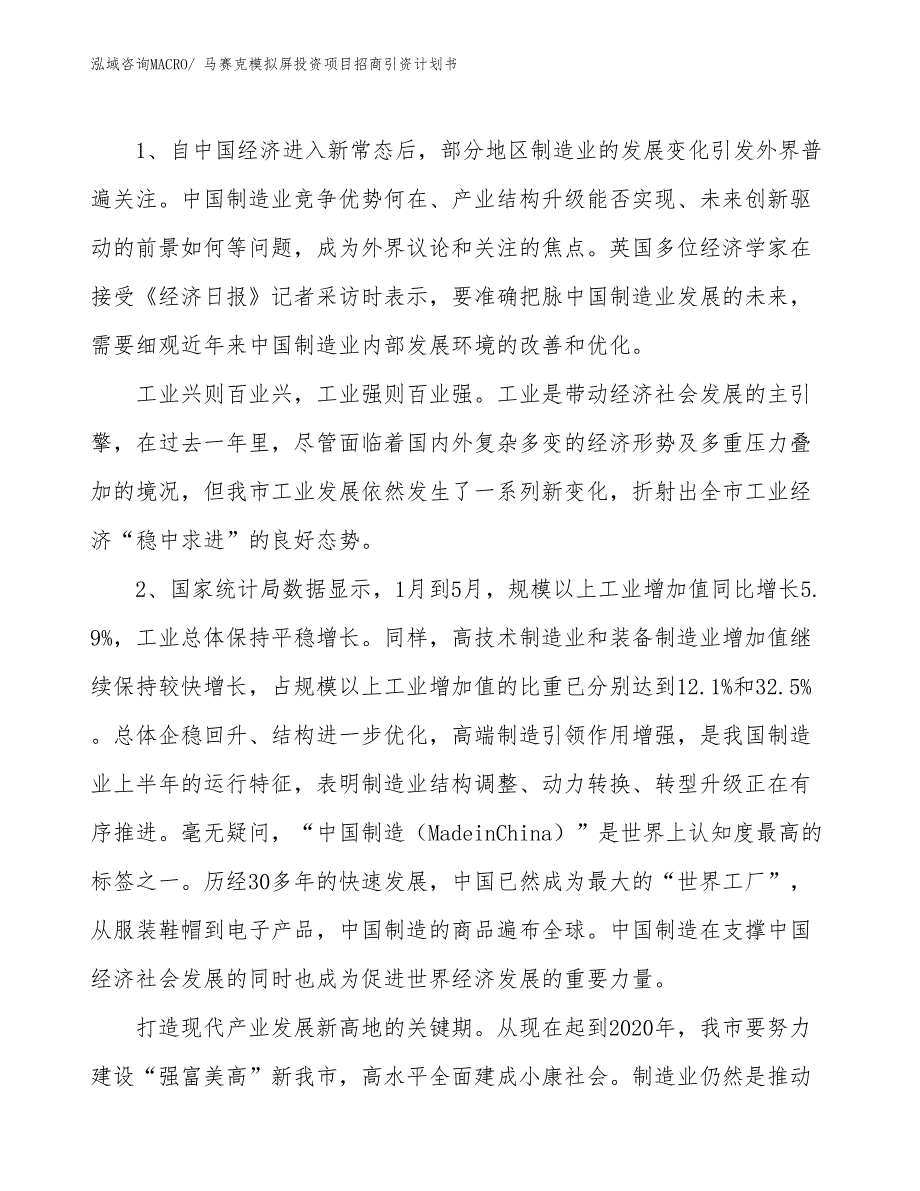 泓域咨询MACRO/ 马赛克模拟屏投资项目招商引资计划书

1、自中国经济进入新常态后，部分地区制造业的发展变化引发外界普遍关注。中国制造业竞争优势何在、产业结构升级能否实现、未来创新驱动的前景如何等问题，成为外界议论和关注的焦点。英国多位经济学家在接受《经济日报》记者采访时表示，要准确把脉中国制造业发展的未来，需要细观近年来中国制造业内部发展环境的改善和优化。

工业兴则百业兴，工业强则百业强。工业是带动经济社会发展的主引擎，在过去一年里，尽管面临着国内外复杂多变的经济形势及多重压力叠加的境况，但我市工业发展依然发生了一系列新变化，折射出全市工业经济“稳中求进”的良好态势。

2、国家统计局数据显示，1月到5月，规模以上工业增加值同比增长5.9%，工业总体保持平稳增长。同样，高技术制造业和装备制造业增加值继续保持较快增长，占规模以上工业增加值的比重已分别达到12.1%和32.5%。总体企稳回升、结构进一步优化，高端制造引领作用增强，是我国制造业上半年的运行特征，表明制造业结构调整、动力转换、转型升级正在有序推进。毫无疑问，“中国制造（MadeinChina）”是世界上认知度最高的标签之一。历经30多年的快速发展，中国已然成为最大的“世界工厂”，从服装鞋帽到电子产品，中国制造的商品遍布全球。中国制造在支撑中国经济社会发展的同时也成为促进世界经济发展的重要力量。

打造现代产业发展新高地的关键期。从现在起到2020年，我市要努力建设“强富美高”新我市，高水平全面建成小康社会。制造业仍然是推动